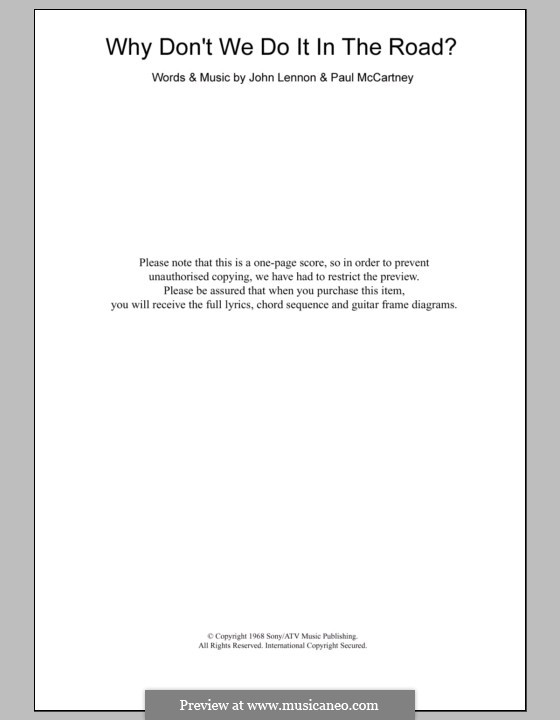 Why Don't We Do It In The Road?

Words & Music by John Lennon & Paul McCartney

Please note that this is a one-page score, so in order to prevent unauthorised copying, we have had to restrict the preview. Please be assured that when you purchase this item, you will receive the full lyrics, chord sequence and guitar frame diagrams.

© Copyright 1968 Sony/ATV Music Publishing. All Rights Reserved. International Copyright Secured.

Preview at www.musicaneo.com